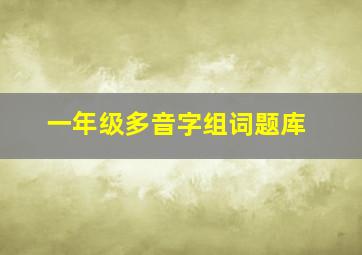 一年级多音字组词题库